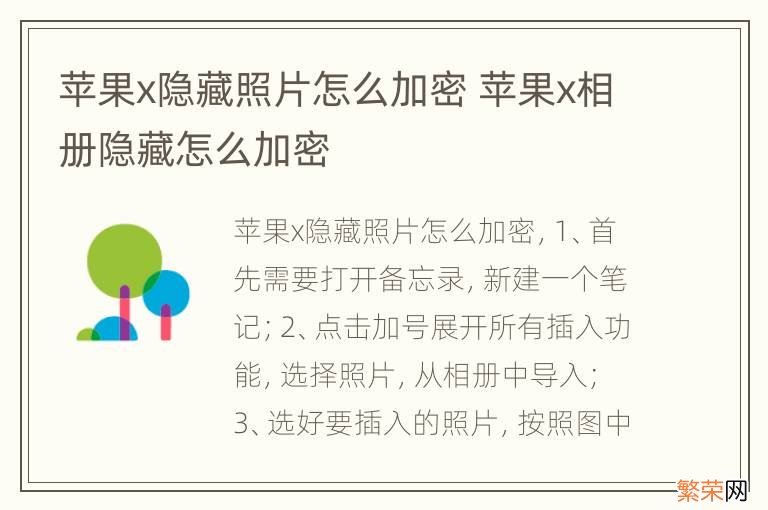 苹果x隐藏照片怎么加密 苹果x相册隐藏怎么加密

苹果x隐藏照片怎么加密，1、首先需要打开备忘录，新建一个笔记；2、点击加号展开所有插入功能，选择照片，从相册中导入；3、选好要插入的照片，按照图中

繁荣网